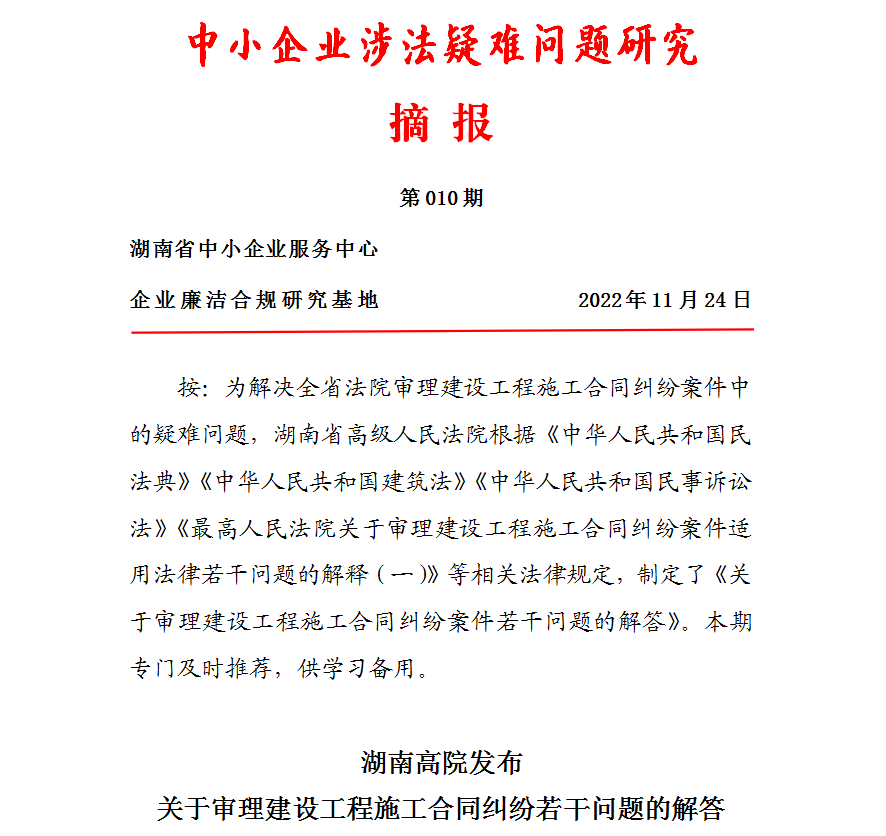 中小企业涉法疑难问题研究

摘 报

第 010 期

湖南省中小企业服务中心

企业廉洁合规研究基地　　2022 年 11 月 24 日

按：为解决全省法院审理建设工程施工合同纠纷案件中的疑难问题，湖南省高级人民法院根据《中华人民共和国民法典》《中华人民共和国建筑法》《中华人民共和国民事诉讼法》《最高人民法院关于审理建设工程施工合同纠纷案件适用法律若干问题的解释（一）》等相关法律规定，制定了《关于审理建设工程施工合同纠纷案件若干问题的解答》。本期专门及时推荐，供学习备用。

湖南高院发布

关于审理建设工程施工合同纠纷若干问题的解答